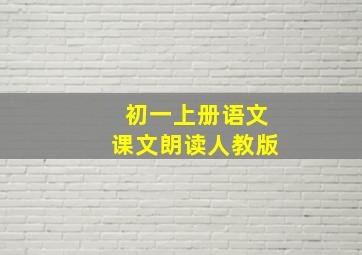 初一上册语文
课文朗读人教版